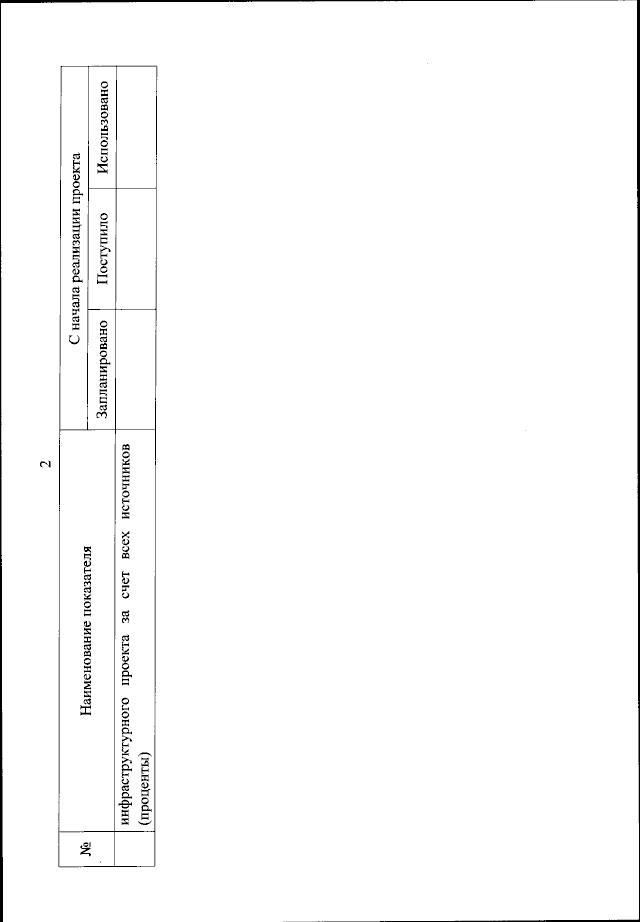 2

| № | Наименование показателя | С начала реализации проекта | | |
|---|---|---|---|---|
| | | Запланировано | Поступило | Использовано |
| | инфраструктурного проекта за счет всех источников (проценты) | | | |